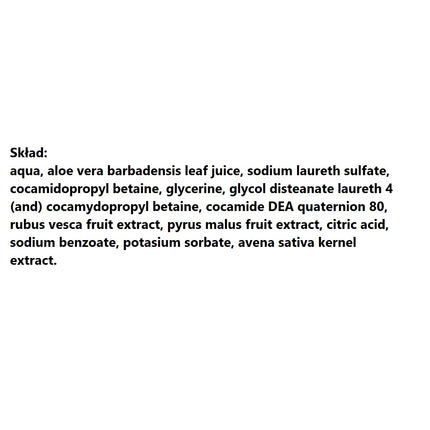 Skład:
aqua, aloe vera barbadensis leaf juice, sodium laureth sulfate, cocamidopropyl betaine, glycerine, glycol disteanate laureth 4 (and) cocamydopropyl betaine, cocamide DEA quaternion 80, rubus vesca fruit extract, pyrus malus fruit extract, citric acid, sodium benzoate, potasium sorbate, avena sativa kernel extract.